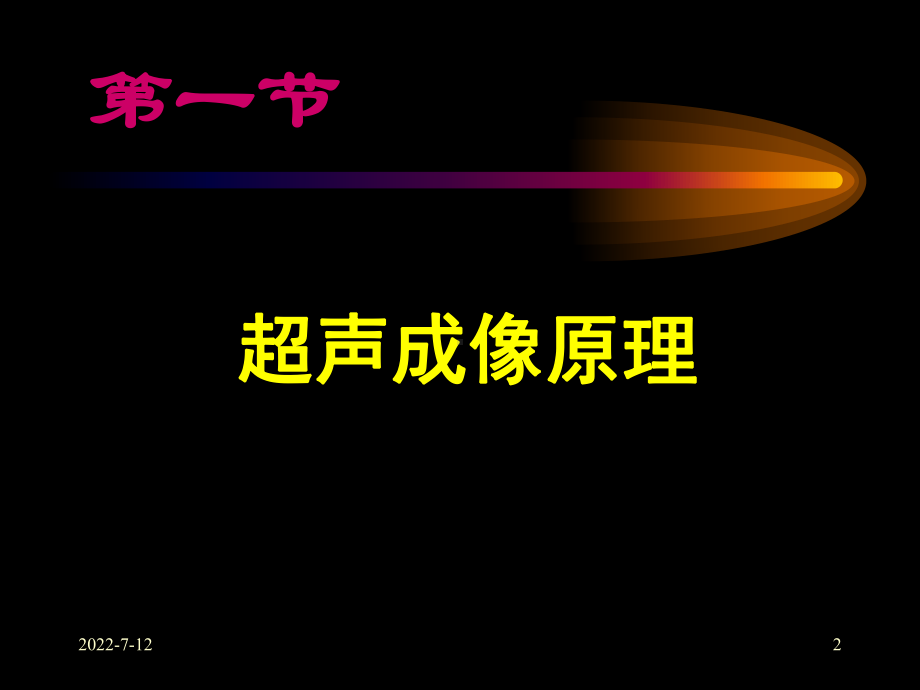 第一节

超声成像原理

2022-7-12

2